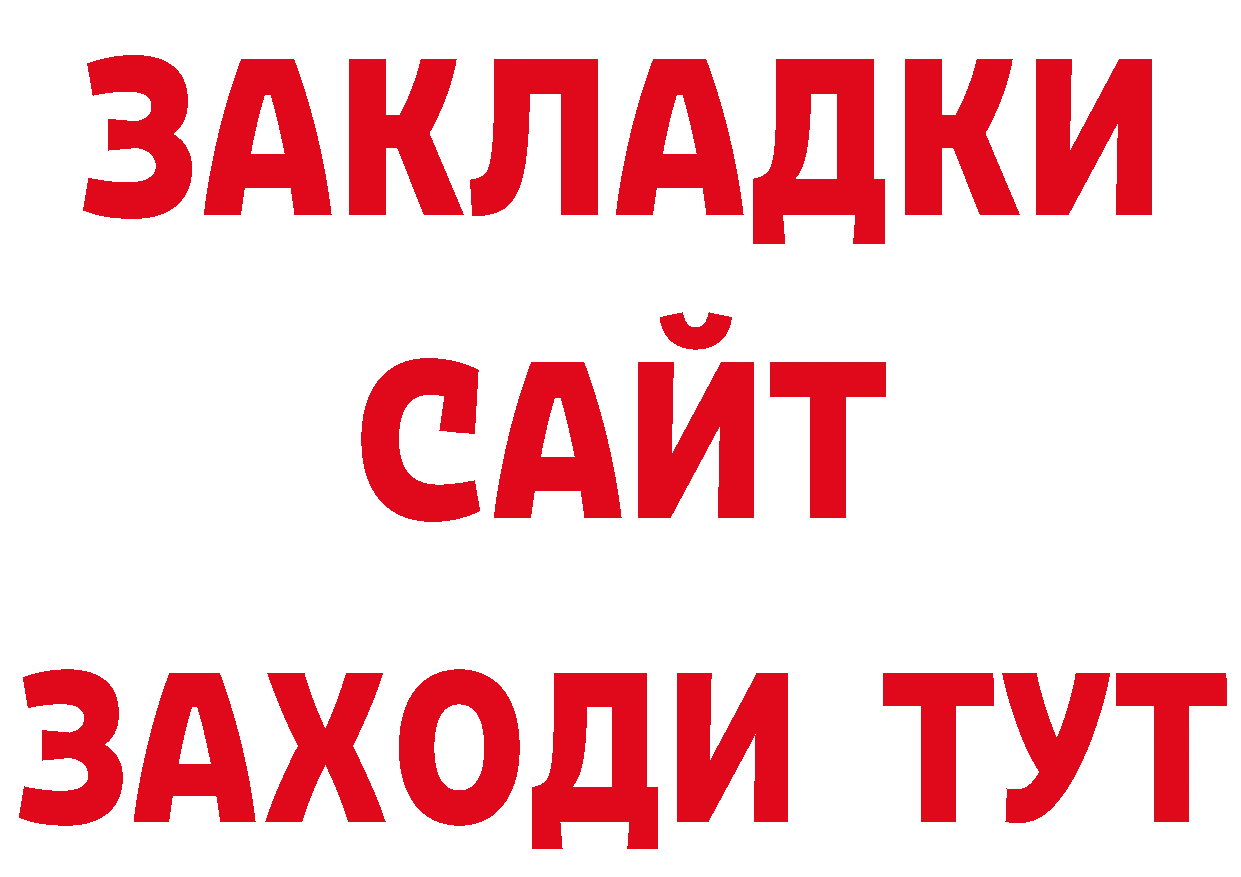 ЗАКЛАДКИ
САЙТ
ЗАХОДИ ТУТ